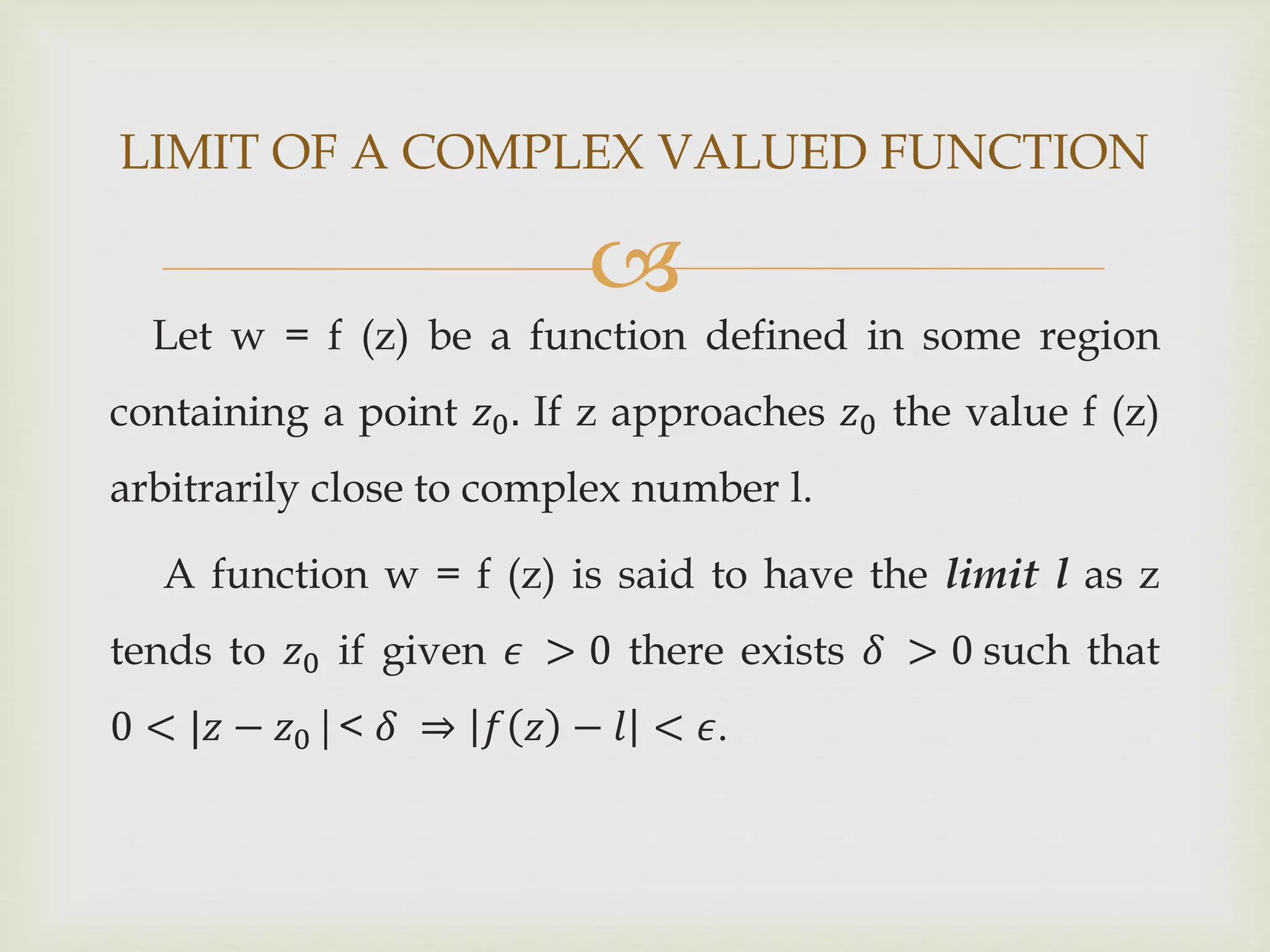 LIMIT OF A COMPLEX VALUED FUNCTION

Let w = f (z) be a function defined in some region containing a point $z_0$. If z approaches $z_0$ the value f (z) arbitrarily close to complex number l.

A function w = f (z) is said to have the limit l as z tends to $z_0$ if given $\epsilon > 0$ there exists $\delta > 0$ such that $0 < |z - z_0| < \delta \Rightarrow |f(z) - l| < \epsilon$.